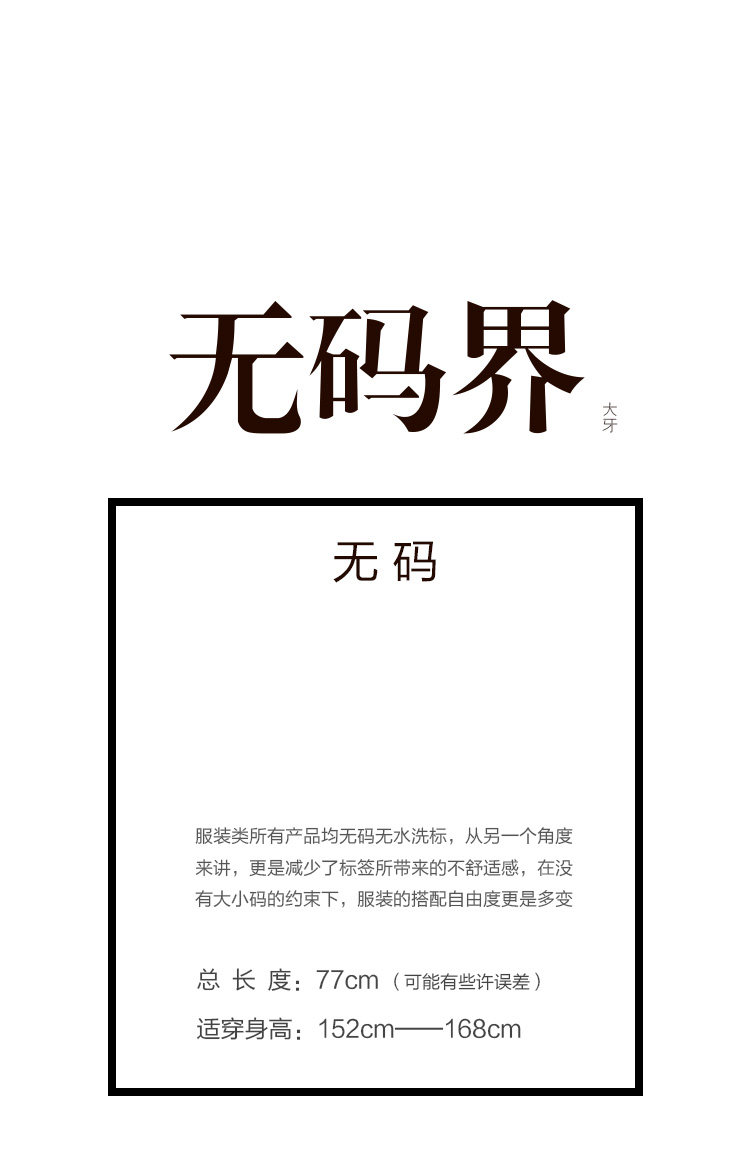 无码界

大牙

无码

服装类所有产品均无码无水洗标，从另一个角度来讲，更是减少了标签所带来的不舒适感，在没有大小码的约束下，服装的搭配自由度更是多变

总长度：77cm（可能有些许误差）

适穿身高：152cm——168cm